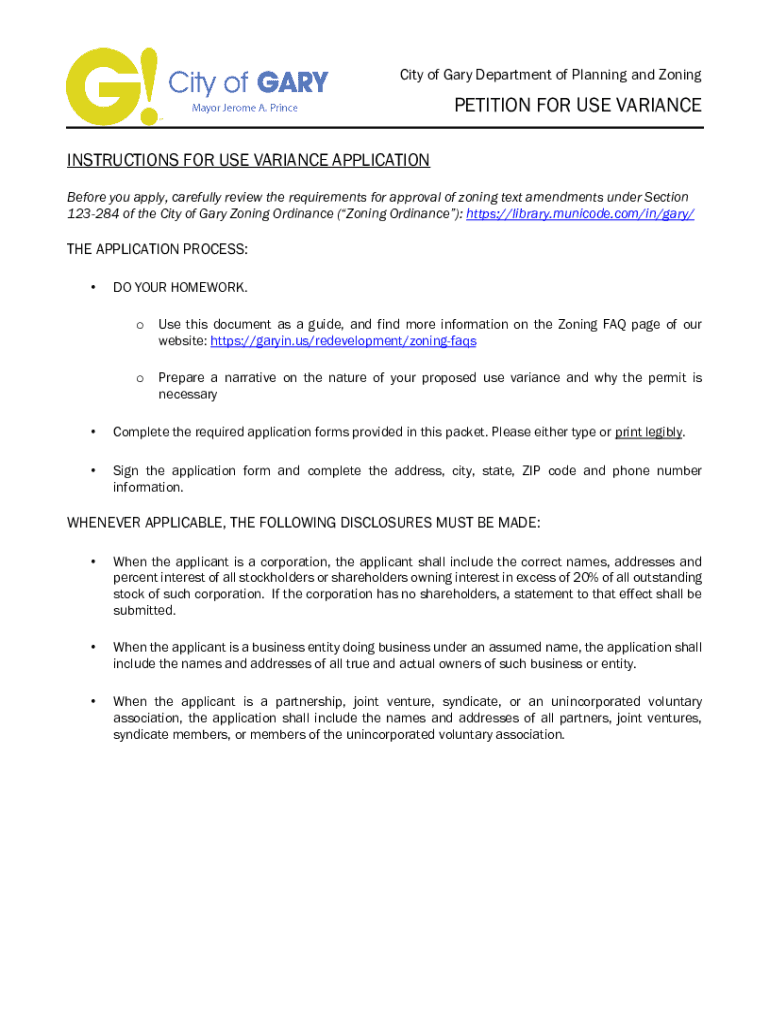 G! City of GARY
Mayor Jerome A. Prince

City of Gary Department of Planning and Zoning

PETITION FOR USE VARIANCE

INSTRUCTIONS FOR USE VARIANCE APPLICATION

Before you apply, carefully review the requirements for approval of zoning text amendments under Section 123-284 of the City of Gary Zoning Ordinance ("Zoning Ordinance"): https://library.municode.com/in/gary/

THE APPLICATION PROCESS:

• DO YOUR HOMEWORK.

o Use this document as a guide, and find more information on the Zoning FAQ page of our website: https://garyin.us/redevelopment/zoning-faqs

o Prepare a narrative on the nature of your proposed use variance and why the permit is necessary

• Complete the required application forms provided in this packet. Please either type or print legibly.

• Sign the application form and complete the address, city, state, ZIP code and phone number information.

WHENEVER APPLICABLE, THE FOLLOWING DISCLOSURES MUST BE MADE:

• When the applicant is a corporation, the applicant shall include the correct names, addresses and percent interest of all stockholders or shareholders owning interest in excess of 20% of all outstanding stock of such corporation. If the corporation has no shareholders, a statement to that effect shall be submitted.

• When the applicant is a business entity doing business under an assumed name, the application shall include the names and addresses of all true and actual owners of such business or entity.

• When the applicant is a partnership, joint venture, syndicate, or an unincorporated voluntary association, the application shall include the names and addresses of all partners, joint ventures, syndicate members, or members of the unincorporated voluntary association.